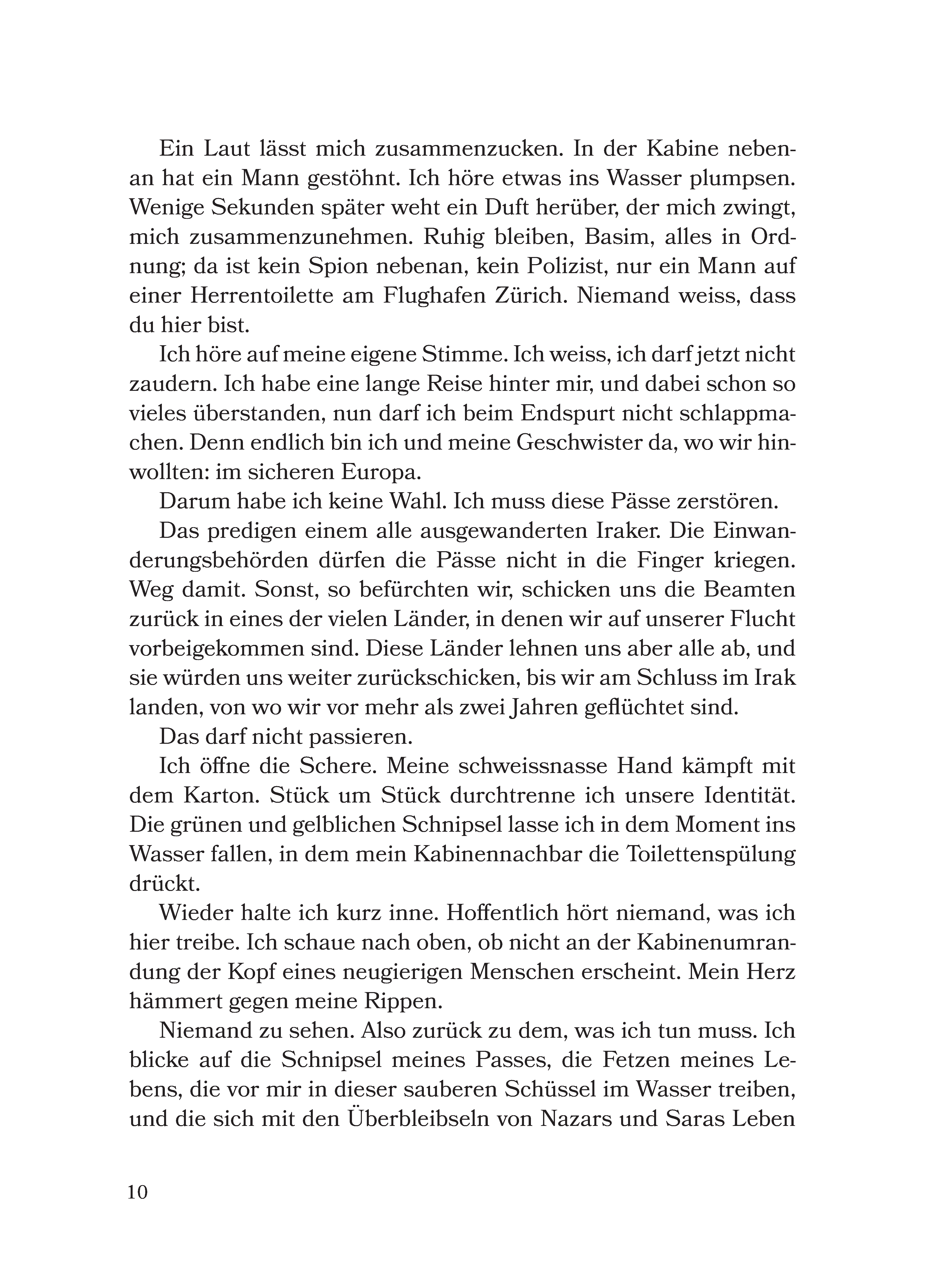 Ein Laut lässt mich zusammenzucken. In der Kabine nebenan hat ein Mann gestöhnt. Ich höre etwas ins Wasser plumpsen. Wenige Sekunden später weht ein Duft herüber, der mich zwingt, mich zusammenzunehmen. Ruhig bleiben, Basim, alles in Ordnung; da ist kein Spion nebenan, kein Polizist, nur ein Mann auf einer Herrentoilette am Flughafen Zürich. Niemand weiss, dass du hier bist.

Ich höre auf meine eigene Stimme. Ich weiss, ich darf jetzt nicht zaudern. Ich habe eine lange Reise hinter mir, und dabei schon so vieles überstanden, nun darf ich beim Endspurt nicht schlappmachen. Denn endlich bin ich und meine Geschwister da, wo wir hinwollten: im sicheren Europa.

Darum habe ich keine Wahl. Ich muss diese Pässe zerstören.

Das predigen einem alle ausgewanderten Iraker. Die Einwanderungsbehörden dürfen die Pässe nicht in die Finger kriegen. Weg damit. Sonst, so befürchten wir, schicken uns die Beamten zurück in eines der vielen Länder, in denen wir auf unserer Flucht vorbeigekommen sind. Diese Länder lehnen uns aber alle ab, und sie würden uns weiter zurückschicken, bis wir am Schluss im Irak landen, von wo wir vor mehr als zwei Jahren geflüchtet sind.

Das darf nicht passieren.

Ich öffne die Schere. Meine schweissnasse Hand kämpft mit dem Karton. Stück um Stück durchtrenne ich unsere Identität. Die grünen und gelblichen Schnipsel lasse ich in dem Moment ins Wasser fallen, in dem mein Kabinennachbar die Toilettenspülung drückt.

Wieder halte ich kurz inne. Hoffentlich hört niemand, was ich hier treibe. Ich schaue nach oben, ob nicht an der Kabinenumrandung der Kopf eines neugierigen Menschen erscheint. Mein Herz hämmert gegen meine Rippen.

Niemand zu sehen. Also zurück zu dem, was ich tun muss. Ich blicke auf die Schnipsel meines Passes, die Fetzen meines Lebens, die vor mir in dieser sauberen Schüssel im Wasser treiben, und die sich mit den Überbleibseln von Nazars und Saras Leben

10